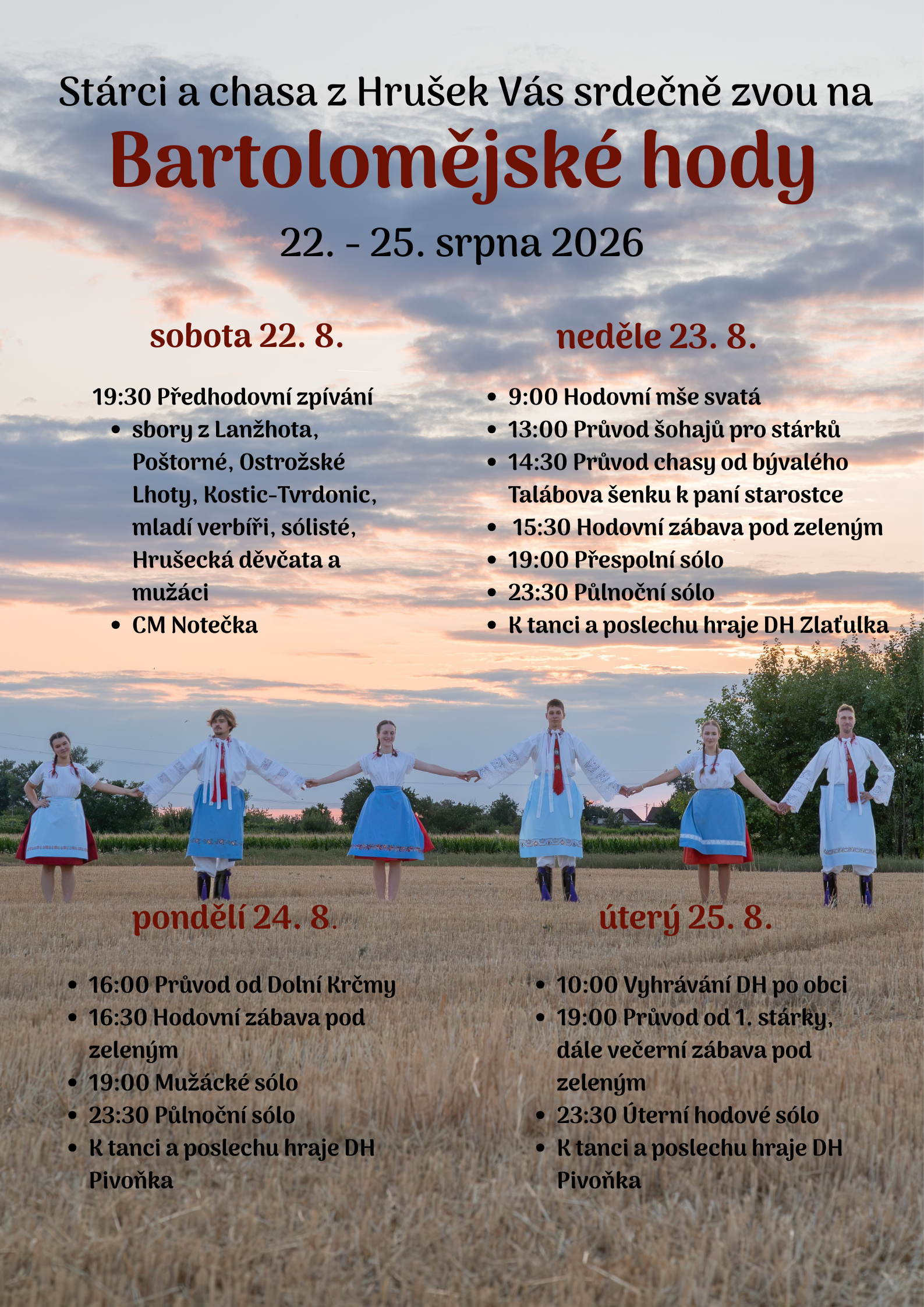 Stárci a chasa z Hrušek Vás srdečně zvou na

Bartolomějské hody

22. - 25. srpna 2026

sobota 22. 8.

19:30 Předhodovní zpívání

• sbory z Lanžhota, Poštorné, Ostrožské Lhoty, Kostic-Tvrdonic, mladí verbíři, sólisté, Hrušecká děvčata a mužáci
• CM Notečka

neděle 23. 8.

• 9:00 Hodovní mše svatá
• 13:00 Průvod šohajů pro stárků
• 14:30 Průvod chasy od bývalého Talábova šenku k paní starostce
• 15:30 Hodovní zábava pod zeleným
• 19:00 Přespolní sólo
• 23:30 Půlnoční sólo
• K tanci a poslechu hraje DH Zlaťulka

pondělí 24. 8.

• 16:00 Průvod od Dolní Krčmy
• 16:30 Hodovní zábava pod zeleným
• 19:00 Mužácké sólo
• 23:30 Půlnoční sólo
• K tanci a poslechu hraje DH Pivoňka

úterý 25. 8.

• 10:00 Vyhrávání DH po obci
• 19:00 Průvod od 1. stárky, dále večerní zábava pod zeleným
• 23:30 Úterní hodové sólo
• K tanci a poslechu hraje DH Pivoňka